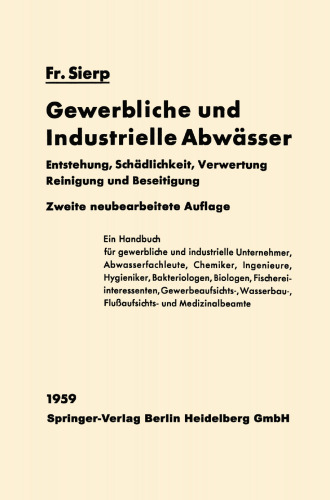 Fr. Sierp

Gewerbliche und Industrielle Abwässer

Entstehung, Schädlichkeit, Verwertung Reinigung und Beseitigung

Zweite neubearbeitete Auflage

Ein Handbuch für gewerbliche und industrielle Unternehmer, Abwasserfachleute, Chemiker, Ingenieure, Hygieniker, Bakteriologen, Biologen, Fischereiinteressenten, Gewerbeaufsichts-, Wasserbau-, Flußaufsichts- und Medizinalbeamte

1959
Springer-Verlag Berlin Heidelberg GmbH